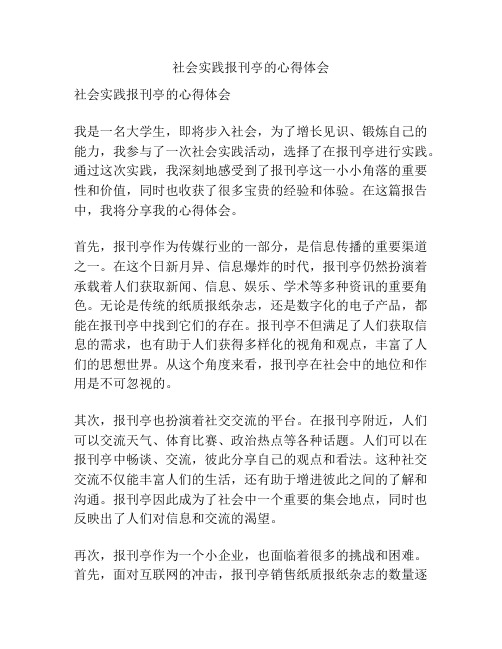 社会实践报刊亭的心得体会

社会实践报刊亭的心得体会

我是一名大学生，即将步入社会，为了增长见识、锻炼自己的能力，我参与了一次社会实践活动，选择了在报刊亭进行实践。通过这次实践，我深刻地感受到了报刊亭这一小小角落的重要性和价值，同时也收获了很多宝贵的经验和体验。在这篇报告中，我将分享我的心得体会。

首先，报刊亭作为传媒行业的一部分，是信息传播的重要渠道之一。在这个日新月异、信息爆炸的时代，报刊亭仍然扮演着承载着人们获取新闻、信息、娱乐、学术等多种资讯的重要角色。无论是传统的纸质报纸杂志，还是数字化的电子产品，都能在报刊亭中找到它们的存在。报刊亭不但满足了人们获取信息的需求，也有助于人们获得多样化的视角和观点，丰富了人们的思想世界。从这个角度来看，报刊亭在社会中的地位和作用是不可忽视的。

其次，报刊亭也扮演着社交交流的平台。在报刊亭附近，人们可以交流天气、体育比赛、政治热点等各种话题。人们可以在报刊亭中畅谈、交流，彼此分享自己的观点和看法。这种社交交流不仅能丰富人们的生活，还有助于增进彼此之间的了解和沟通。报刊亭因此成为了社会中一个重要的集会地点，同时也反映出了人们对信息和交流的渴望。

再次，报刊亭作为一个小企业，也面临着很多的挑战和困难。首先，面对互联网的冲击，报刊亭销售纸质报纸杂志的数量逐